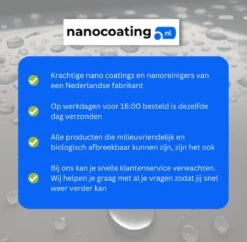 nanocoating .nl

Krachtige nano coatings en nanoreinigers van een Nederlandse fabrikant

Op werkdagen voor 16:00 besteld is dezelfde dag verzonden

Alle producten die milieuvriendelijk en biologisch afbreekbaar kunnen zijn, zijn het ook

Bij ons kan je snelle klantenservice verwachten. Wij helpen je graag met al je vragen zodat jij snel weer verder kan